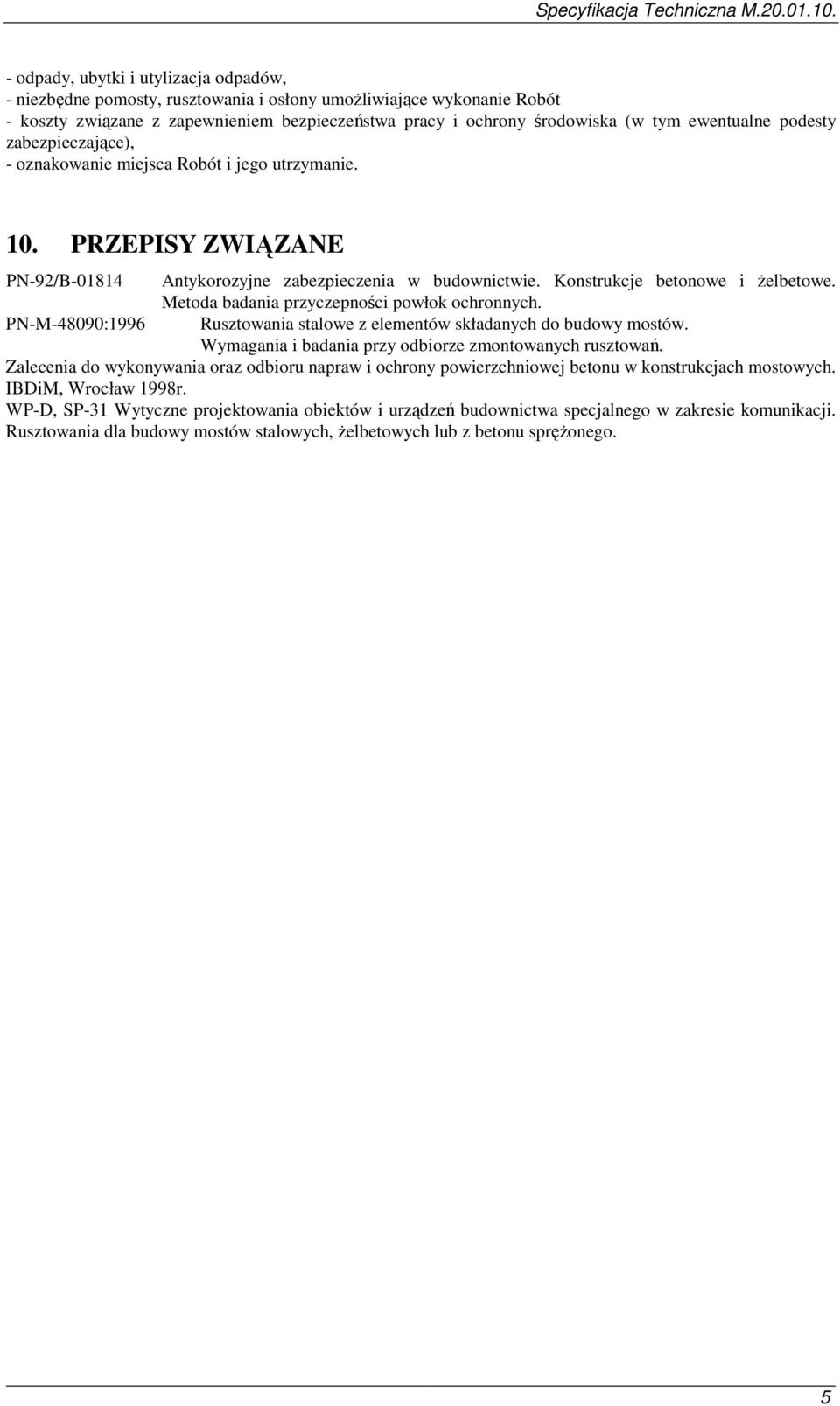 Specyfikacja Techniczna M.20.01.10.

- odpady, ubytki i utylizacja odpadów,
- niezbędne pomosty, rusztowania i osłony umożliwiające wykonanie Robót
- koszty związane z zapewnieniem bezpieczeństwa pracy i ochrony środowiska (w tym ewentualne podesty zabezpieczające),
- oznakowanie miejsca Robót i jego utrzymanie.

10. PRZEPISY ZWIĄZANE

PN-92/B-01814 Antykorozyjne zabezpieczenia w budownictwie. Konstrukcje betonowe i żelbetowe. Metoda badania przyczepności powłok ochronnych.
PN-M-48090:1996 Rusztowania stalowe z elementów składanych do budowy mostów. Wymagania i badania przy odbiorze zmontowanych rusztowań.
Zalecenia do wykonywania oraz odbioru napraw i ochrony powierzchniowej betonu w konstrukcjach mostowych. IBDiM, Wrocław 1998r.
WP-D, SP-31 Wytyczne projektowania obiektów i urządzeń budownictwa specjalnego w zakresie komunikacji. Rusztowania dla budowy mostów stalowych, żelbetowych lub z betonu sprężonego.

5